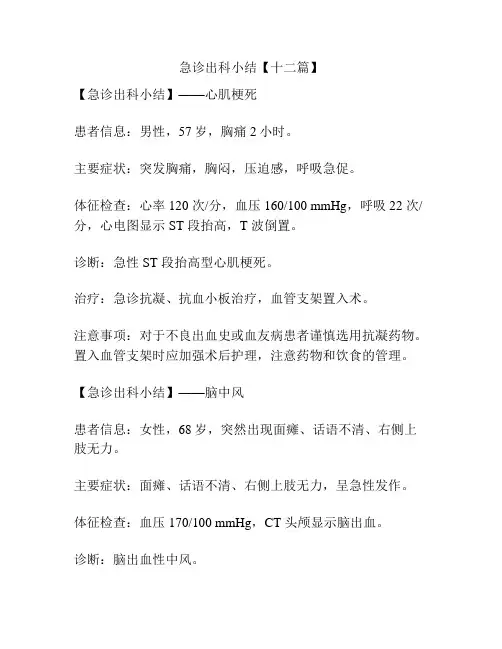 急诊出科小结【十二篇】

【急诊出科小结】——心肌梗死

患者信息：男性，57 岁，胸痛 2 小时。

主要症状：突发胸痛，胸闷，压迫感，呼吸急促。

体征检查：心率 120 次/分，血压 160/100 mmHg，呼吸 22 次/分，心电图显示 ST 段抬高，T 波倒置。

诊断：急性 ST 段抬高型心肌梗死。

治疗：急诊抗凝、抗血小板治疗，血管支架置入术。

注意事项：对于不良出血史或血友病患者谨慎选用抗凝药物。置入血管支架时应加强术后护理，注意药物和饮食的管理。

【急诊出科小结】——脑中风

患者信息：女性，68 岁，突然出现面瘫、话语不清、右侧上肢无力。

主要症状：面瘫、话语不清、右侧上肢无力，呈急性发作。

体征检查：血压 170/100 mmHg，CT 头颅显示脑出血。

诊断：脑出血性中风。